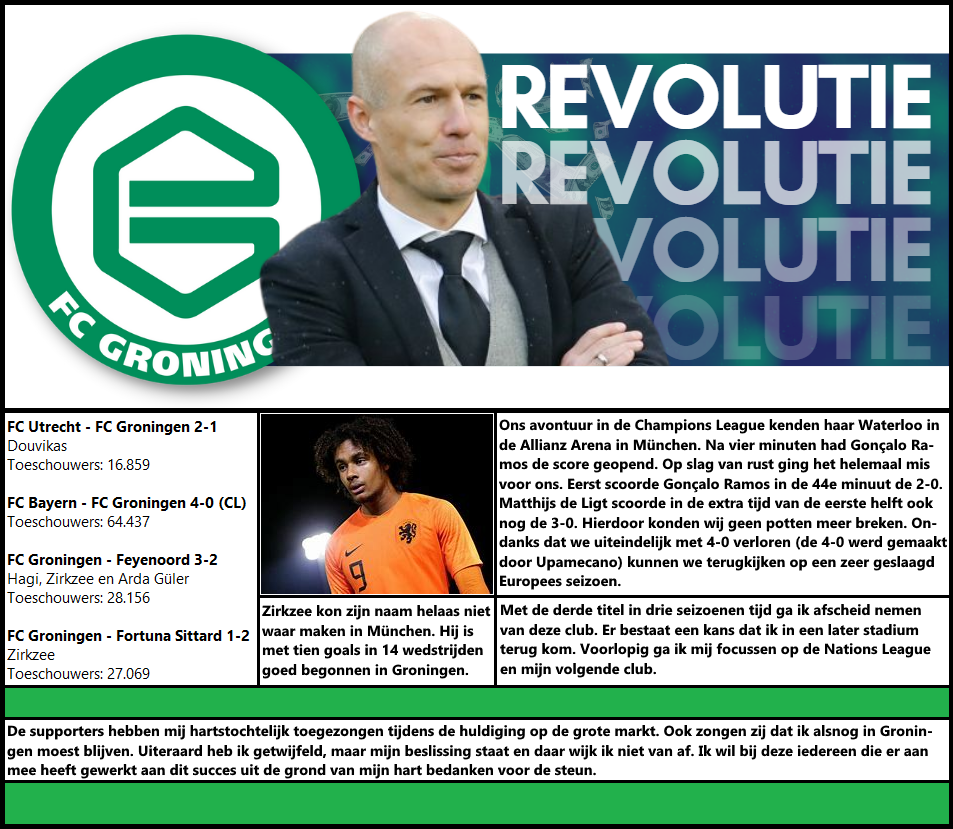 FC GRONING

REVOLUTIE
REVOLUTIE
VOLUTIE
VOLUTIE

FC Utrecht - FC Groningen 2-1
Douvikas
Toeschouwers: 16.859

FC Bayern - FC Groningen 4-0 (CL)
Toeschouwers: 64.437

FC Groningen - Feyenoord 3-2
Hagi, Zirkzee en Arda Güler
Toeschouwers: 28.156

FC Groningen - Fortuna Sittard 1-2
Zirkzee
Toeschouwers: 27.069

Zirkzee kon zijn naam helaas niet waar maken in München. Hij is met tien goals in 14 wedstrijden goed begonnen in Groningen.

Ons avontuur in de Champions League kenden haar Waterloo in de Allianz Arena in München. Na vier minuten had Gonçalo Ramos de score geopend. Op slag van rust ging het helemaal mis voor ons. Eerst scoorde Gonçalo Ramos in de 44e minuut de 2-0. Matthijs de Ligt scoorde in de extra tijd van de eerste helft ook nog de 3-0. Hierdoor konden wij geen potten meer breken. Ondanks dat we uiteindelijk met 4-0 verloren (de 4-0 werd gemaakt door Upamecano) kunnen we terugkijken op een zeer geslaagd Europees seizoen.

Met de derde titel in drie seizoenen tijd ga ik afscheid nemen van deze club. Er bestaat een kans dat ik in een later stadium terug kom. Voorlopig ga ik mij focussen op de Nations League en mijn volgende club.

De supporters hebben mij hartstochtelijk toegezongen tijdens de huldiging op de grote markt. Ook zongen zij dat ik alsnog in Groningen moest blijven. Uiteraard heb ik getwijfeld, maar mijn beslissing staat en daar wijk ik niet van af. Ik wil bij deze iedereen die er aan mee heeft gewerkt aan dit succes uit de grond van mijn hart bedanken voor de steun.